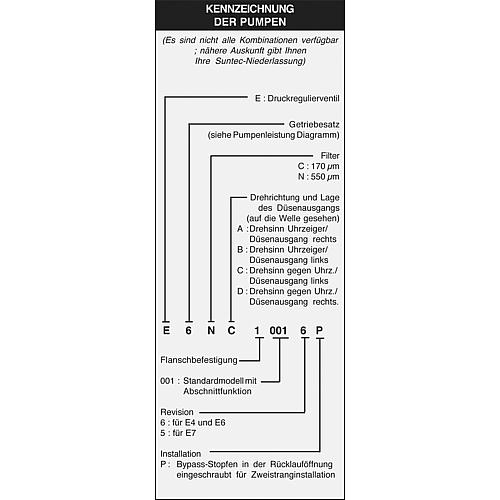 KENNZEICHNUNG
DER PUMPEN

(Es sind nicht alle Kombinationen verfügbar ; nähere Auskunft gibt Ihnen Ihre Suntec-Niederlassung)

E : Druckregulierventil

Getriebesatz
(siehe Pumpenleistung Diagramm)

Filter
C : 170 µm
N : 550 µm

Drehrichtung und Lage des Düsenausgangs (auf die Welle gesehen)
A : Drehsinn Uhrzeiger/ Düsenausgang rechts
B : Drehsinn Uhrzeiger/ Düsenausgang links
C : Drehsinn gegen Uhrz./ Düsenausgang links
D : Drehsinn gegen Uhrz./ Düsenausgang rechts.

E 6 N C 1 001 6 P

Flanschbefestigung

001 : Standardmodell mit Abschnittfunktion

Revision
6 : für E4 und E6
5 : für E7

Installation
P : Bypass-Stopfen in der Rücklauföffnung eingeschraubt für Zweistranginstallation